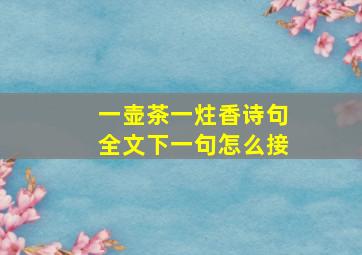 一壶茶一炷香诗句
全文下一句怎么接